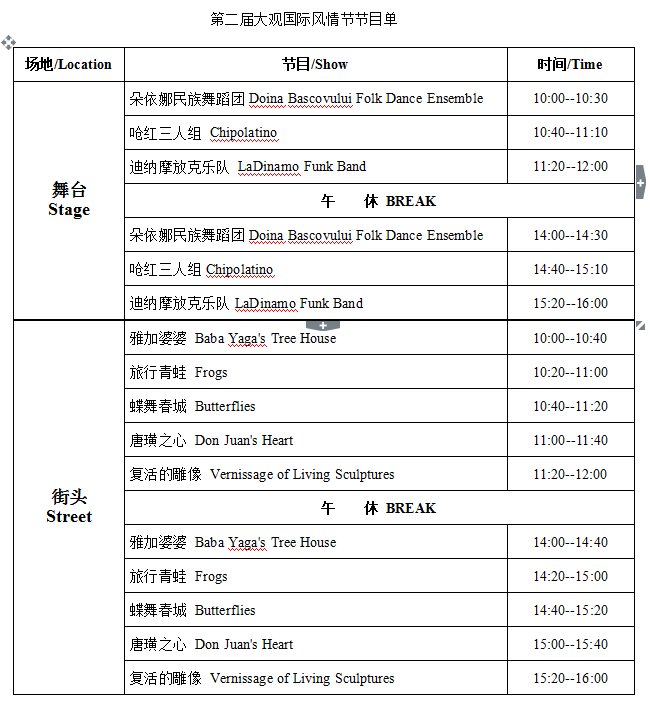 第二届大观国际风情节节目单

| 场地/Location | 节目/Show | 时间/Time |
|---|---|---|
| 舞台 Stage | 朵依娜民族舞蹈团 Doina Bascovului Folk Dance Ensemble | 10:00--10:30 |
| | 哈红三人组 Chipolatino | 10:40--11:10 |
| | 迪纳摩放克乐队 LaDinamo Funk Band | 11:20--12:00 |
| | 午 休 BREAK | |
| | 朵依娜民族舞蹈团 Doina Bascovului Folk Dance Ensemble | 14:00--14:30 |
| | 哈红三人组 Chipolatino | 14:40--15:10 |
| | 迪纳摩放克乐队 LaDinamo Funk Band | 15:20--16:00 |
| 街头 Street | 雅加婆婆 Baba Yaga's Tree House | 10:00--10:40 |
| | 旅行青蛙 Frogs | 10:20--11:00 |
| | 蝶舞春城 Butterflies | 10:40--11:20 |
| | 唐璜之心 Don Juan's Heart | 11:00--11:40 |
| | 复活的雕像 Vernissage of Living Sculptures | 11:20--12:00 |
| | 午 休 BREAK | |
| | 雅加婆婆 Baba Yaga's Tree House | 14:00--14:40 |
| | 旅行青蛙 Frogs | 14:20--15:00 |
| | 蝶舞春城 Butterflies | 14:40--15:20 |
| | 唐璜之心 Don Juan's Heart | 15:00--15:40 |
| | 复活的雕像 Vernissage of Living Sculptures | 15:20--16:00 |